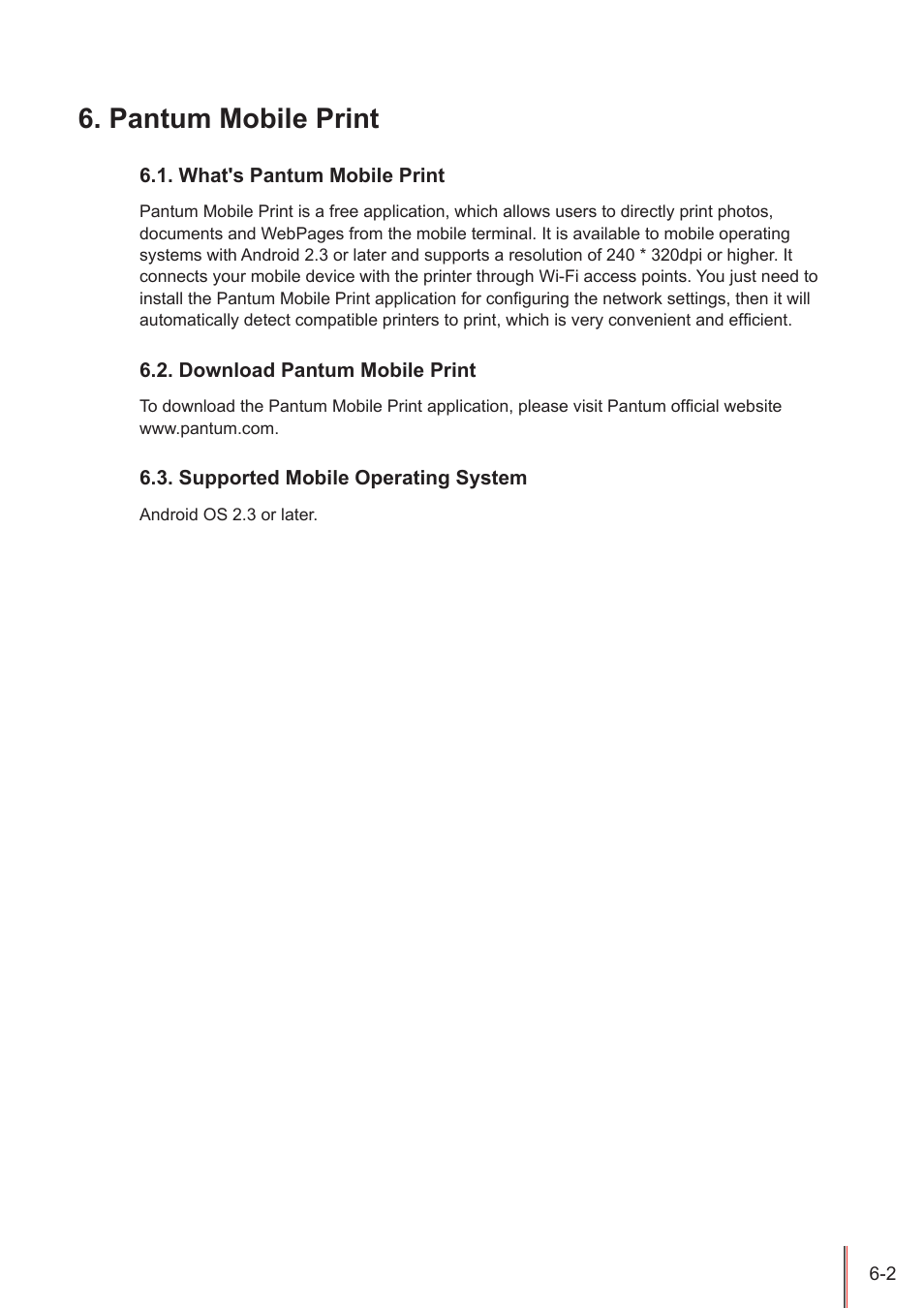 6. Pantum Mobile Print

6.1. What's Pantum Mobile Print

Pantum Mobile Print is a free application, which allows users to directly print photos, documents and WebPages from the mobile terminal. It is available to mobile operating systems with Android 2.3 or later and supports a resolution of 240 * 320dpi or higher. It connects your mobile device with the printer through Wi-Fi access points. You just need to install the Pantum Mobile Print application for configuring the network settings, then it will automatically detect compatible printers to print, which is very convenient and efficient.

6.2. Download Pantum Mobile Print

To download the Pantum Mobile Print application, please visit Pantum official website www.pantum.com.

6.3. Supported Mobile Operating System

Android OS 2.3 or later.

6-2